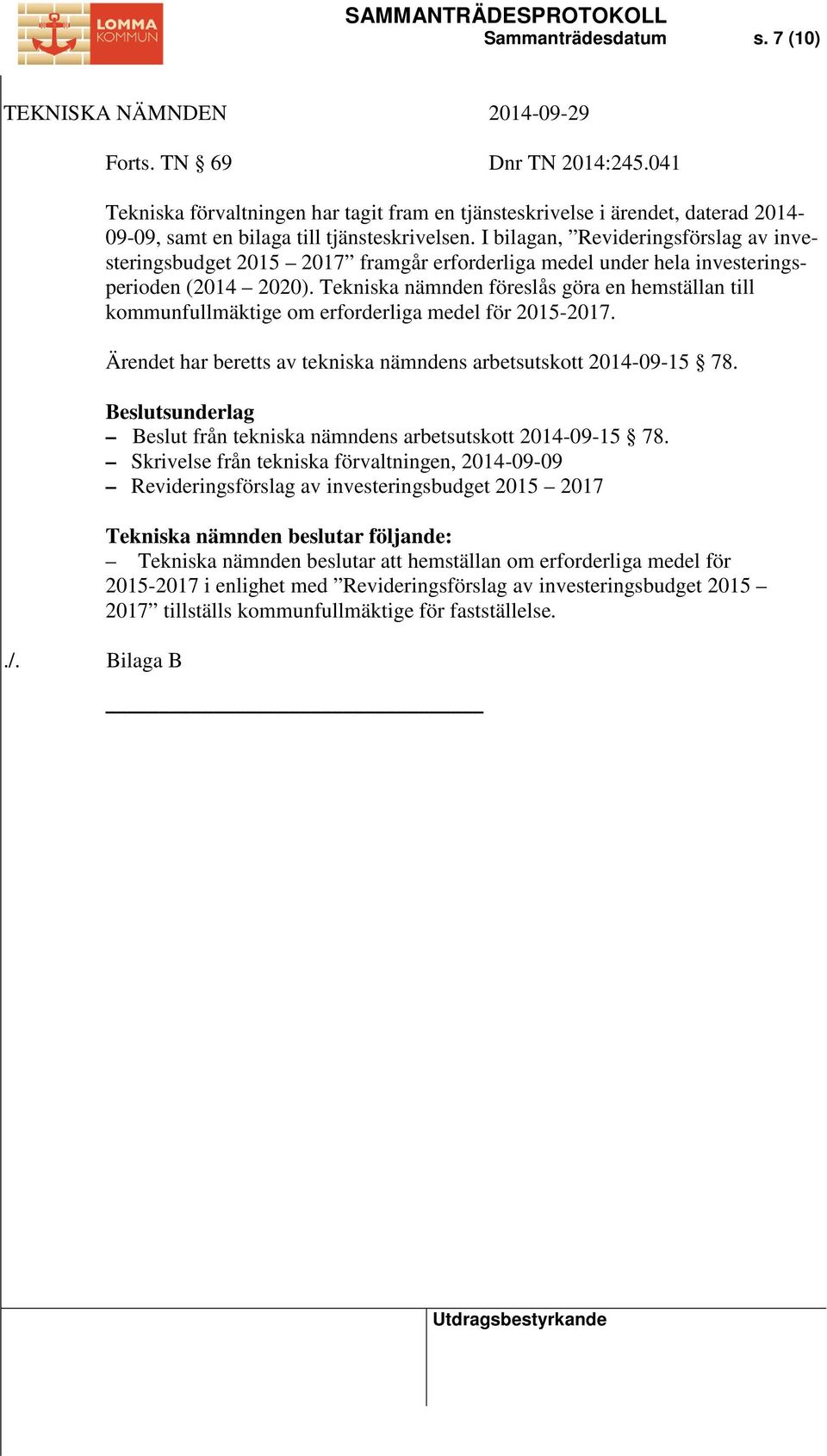 LOMMA KOMMUN

SAMMANTRÄDESPROTOKOLL
Sammanträdesdatum s. 7 (10)

TEKNISKA NÄMNDEN 2014-09-29

Forts. TN § 69 Dnr TN 2014:245.041

Tekniska förvaltningen har tagit fram en tjänsteskrivelse i ärendet, daterad 2014-09-09, samt en bilaga till tjänsteskrivelsen. I bilagan, ”Revideringsförslag av investeringsbudget 2015 – 2017” framgår erforderliga medel under hela investeringsperioden (2014 – 2020). Tekniska nämnden föreslås göra en hemställan till kommunfullmäktige om erforderliga medel för 2015-2017.

Ärendet har beretts av tekniska nämndens arbetsutskott 2014-09-15 § 78.

Beslutsunderlag
– Beslut från tekniska nämndens arbetsutskott 2014-09-15 § 78.
– Skrivelse från tekniska förvaltningen, 2014-09-09
– Revideringsförslag av investeringsbudget 2015 – 2017

Tekniska nämnden beslutar följande:
– Tekniska nämnden beslutar att hemställan om erforderliga medel för 2015-2017 i enlighet med ”Revideringsförslag av investeringsbudget 2015 – 2017” tillställs kommunfullmäktige för fastställelse.

./. Bilaga B

Utdragsbestyrkande